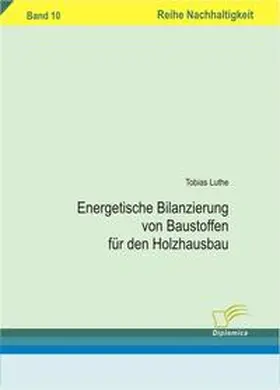 Band 10

Reihe Nachhaltigkeit

Tobias Luthe

Energetische Bilanzierung von Baustoffen für den Holzhausbau

Diplomica